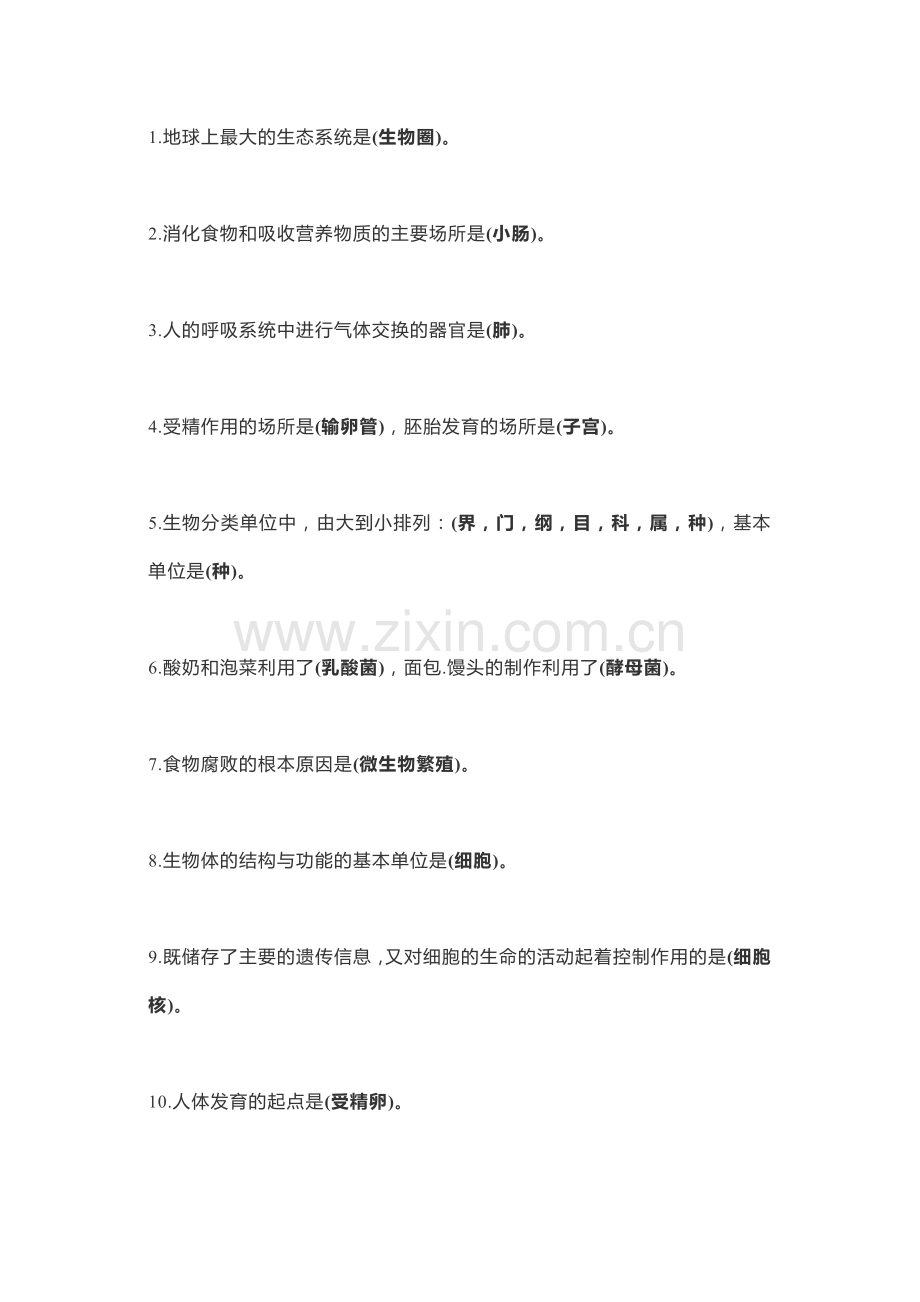 1.地球上最大的生态系统是(生物圈)。

2.消化食物和吸收营养物质的主要场所是(小肠)。

3.人的呼吸系统中进行气体交换的器官是(肺)。

4.受精作用的场所是(输卵管)，胚胎发育的场所是(子宫)。

5.生物分类单位中，由大到小排列：(界，门，纲，目，科，属，种)，基本单位是(种)。

www.zixin.com.cn

6.酸奶和泡菜利用了(乳酸菌)，面包.馒头的制作利用了(酵母菌)。

7.食物腐败的根本原因是(微生物繁殖)。

8.生物体的结构与功能的基本单位是(细胞)。

9.既储存了主要的遗传信息，又对细胞的生命的活动起着控制作用的是(细胞核)。

10.人体发育的起点是(受精卵)。